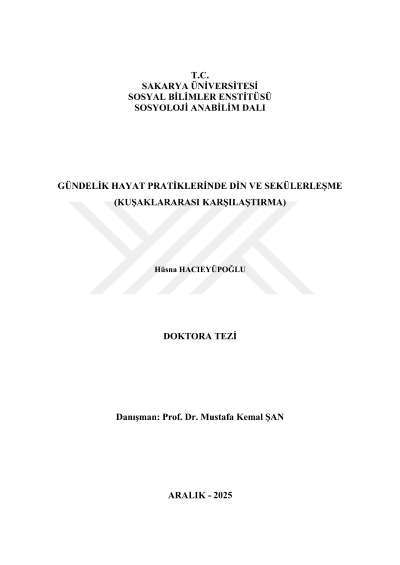 T.C.
SAKARYA ÜNİVERSİTESİ
SOSYAL BİLİMLER ENSTİTÜSÜ
SOSYOLOJİ ANABİLİM DALI

GÜNDELİK HAYAT PRATİKLERİNDE DİN VE SEKÜLERLEŞME
(KUŞAKLARARASI KARŞILAŞTIRMA)

Hüsna HACIEYÜPOĞLU

DOKTORA TEZİ

Danışman: Prof. Dr. Mustafa Kemal ŞAN

ARALIK - 2025